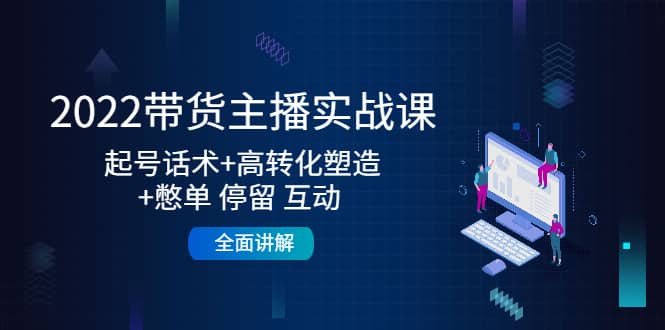 2022带货主播实战课

起号话术+高转化塑造
+憋单 停留 互动

全面讲解